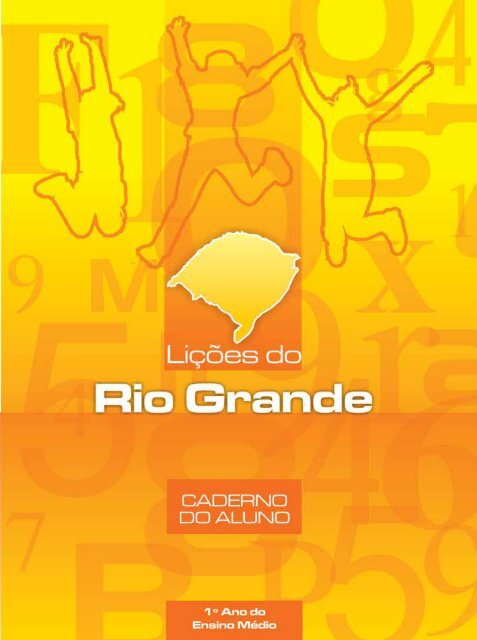 Lições do
Rio Grande

CADERNO
DO ALUNO

1º Ano do
Ensino Médio